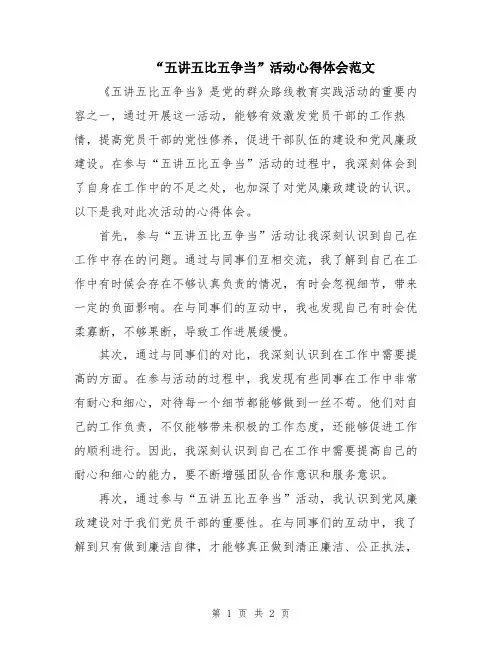 “五讲五比五争当”活动心得体会范文

《五讲五比五争当》是党的群众路线教育实践活动的重要内容之一，通过开展这一活动，能够有效激发党员干部的工作热情，提高党员干部的党性修养，促进干部队伍的建设和党风廉政建设。在参与“五讲五比五争当”活动的过程中，我深刻体会到了自身在工作中的不足之处，也加深了对党风廉政建设的认识。以下是我对此次活动的心得体会。

首先，参与“五讲五比五争当”活动让我深刻认识到自己在工作中存在的问题。通过与同事们互相交流，我了解到自己在工作中有时候会存在不够认真负责的情况，有时会忽视细节，带来一定的负面影响。在与同事们的互动中，我也发现自己有时会优柔寡断，不够果断，导致工作进展缓慢。

其次，通过与同事们的对比，我深刻认识到在工作中需要提高的方面。在参与活动的过程中，我发现有些同事在工作中非常有耐心和细心，对待每一个细节都能够做到一丝不苟。他们对自己的工作负责，不仅能够带来积极的工作态度，还能够促进工作的顺利进行。因此，我深刻认识到自己在工作中需要提高自己的耐心和细心的能力，要不断增强团队合作意识和服务意识。

再次，通过参与“五讲五比五争当”活动，我认识到党风廉政建设对于我们党员干部的重要性。在与同事们的互动中，我了解到只有做到廉洁自律，才能够真正做到清正廉洁、公正执法，

第 1 页 共 2 页